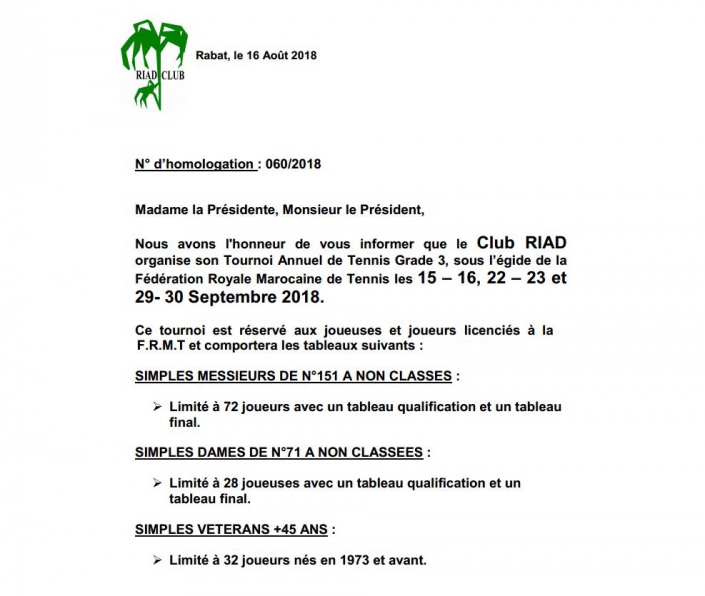 RIAD CLUB

Rabat, le 16 Août 2018

N° d'homologation : 060/2018

Madame la Présidente, Monsieur le Président,

Nous avons l'honneur de vous informer que le Club RIAD organise son Tournoi Annuel de Tennis Grade 3, sous l'égide de la Fédération Royale Marocaine de Tennis les 15 – 16, 22 – 23 et 29- 30 Septembre 2018.

Ce tournoi est réservé aux joueuses et joueurs licenciés à la F.R.M.T et comportera les tableaux suivants :

SIMPLES MESSIEURS DE N°151 A NON CLASSES :

➢ Limité à 72 joueurs avec un tableau qualification et un tableau final.

SIMPLES DAMES DE N°71 A NON CLASSEES :

➢ Limité à 28 joueuses avec un tableau qualification et un tableau final.

SIMPLES VETERANS +45 ANS :

➢ Limité à 32 joueurs nés en 1973 et avant.